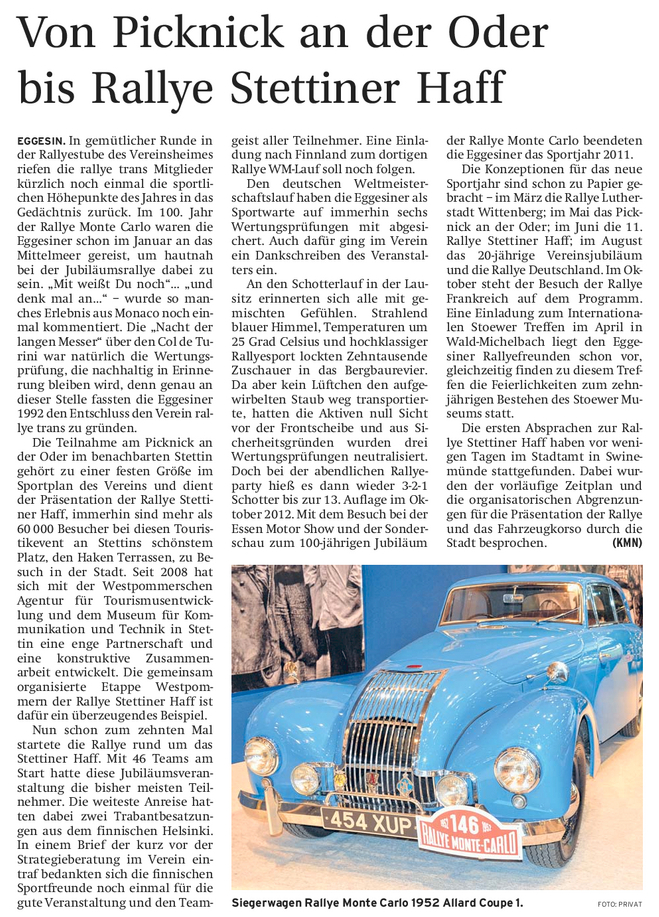 Von Picknick an der Oder bis Rallye Stettiner Haff

EGGESIN. In gemütlicher Runde in der Rallyestube des Vereinsheimes riefen die rallye trans Mitglieder kürzlich noch einmal die sportlichen Höhepunkte des Jahres in das Gedächtnis zurück. Im 100. Jahr der Rallye Monte Carlo waren die Eggesiner schon im Januar an das Mittelmeer gereist, um hautnah bei der Jubiläumsrallye dabei zu sein. „Mit weißt Du noch“... „und denk mal an...“ – wurde so manches Erlebnis aus Monaco noch einmal kommentiert. Die „Nacht der langen Messer“ über den Col de Turini war natürlich die Wertungsprüfung, die nachhaltig in Erinnerung bleiben wird, denn genau an dieser Stelle fassten die Eggesiner 1992 den Entschluss den Verein rallye trans zu gründen.

Die Teilnahme am Picknick an der Oder im benachbarten Stettin gehört zu einer festen Größe im Sportplan des Vereins und dient der Präsentation der Rallye Stettiner Haff, immerhin sind mehr als 60 000 Besucher bei diesen Touristikevent an Stettins schönstem Platz, den Haken Terrassen, zu Besuch in der Stadt. Seit 2008 hat sich mit der Westpommerschen Agentur für Tourismusentwicklung und dem Museum für Kommunikation und Technik in Stettin eine enge Partnerschaft und eine konstruktive Zusammenarbeit entwickelt. Die gemeinsam organisierte Etappe Westpommern der Rallye Stettiner Haff ist dafür ein überzeugendes Beispiel.

Nun schon zum zehnten Mal startete die Rallye rund um das Stettiner Haff. Mit 46 Teams am Start hatte diese Jubiläumsveranstaltung die bisher meisten Teilnehmer. Die weiteste Anreise hatten dabei zwei Trabantbesatzungen aus dem finnischen Helsinki. In einem Brief der kurz vor der Strategieberatung im Verein eintraf bedankten sich die finnischen Sportfreunde noch einmal für die gute Veranstaltung und den Teamgeist aller Teilnehmer. Eine Einladung nach Finnland zum dortigen Rallye WM-Lauf soll noch folgen.

Den deutschen Weltmeisterschaftslauf haben die Eggesiner als Sportwarte auf immerhin sechs Wertungsprüfungen mit abgesichert. Auch dafür ging im Verein ein Dankschreiben des Veranstalters ein.

An den Schotterlauf in der Lausitz erinnerten sich alle mit gemischten Gefühlen. Strahlend blauer Himmel, Temperaturen um 25 Grad Celsius und hochklassiger Rallyesport lockten Zehntausende Zuschauer in das Bergbaurevier. Da aber kein Lüftchen den aufgewirbelten Staub weg transportierte, hatten die Aktiven null Sicht vor der Frontscheibe und aus Sicherheitsgründen wurden drei Wertungsprüfungen neutralisiert. Doch bei der abendlichen Rallyeparty hieß es dann wieder 3-2-1 Schotter bis zur 13. Auflage im Oktober 2012. Mit dem Besuch bei der Essen Motor Show und der Sonderschau zum 100-jährigen Jubiläum der Rallye Monte Carlo beendeten die Eggesiner das Sportjahr 2011.

Die Konzeptionen für das neue Sportjahr sind schon zu Papier gebracht – im März die Rallye Lutherstadt Wittenberg; im Mai das Picknick an der Oder; im Juni die 11. Rallye Stettiner Haff; im August das 20-jährige Vereinsjubiläum und die Rallye Deutschland. Im Oktober steht der Besuch der Rallye Frankreich auf dem Programm. Eine Einladung zum Internationalen Stoewer Treffen im April in Wald-Michelbach liegt den Eggesiner Rallyefreunden schon vor, gleichzeitig finden zu diesem Treffen die Feierlichkeiten zum zehnjährigen Bestehen des Stoewer Museums statt.

Die ersten Absprachen zur Rallye Stettiner Haff haben vor wenigen Tagen im Stadtamt in Swinemünde stattgefunden. Dabei wurden der vorläufige Zeitplan und die organisatorischen Abgrenzungen für die Präsentation der Rallye und das Fahrzeugkorso durch die Stadt besprochen. (KMN)

454 XUP
146
RALLYE MONTE-CARLO

Siegerwagen Rallye Monte Carlo 1952 Allard Coupe 1.
FOTO: PRIVAT